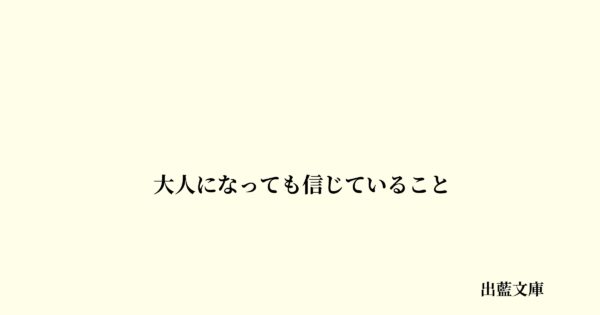 大人になっても信じていること

出藍文庫